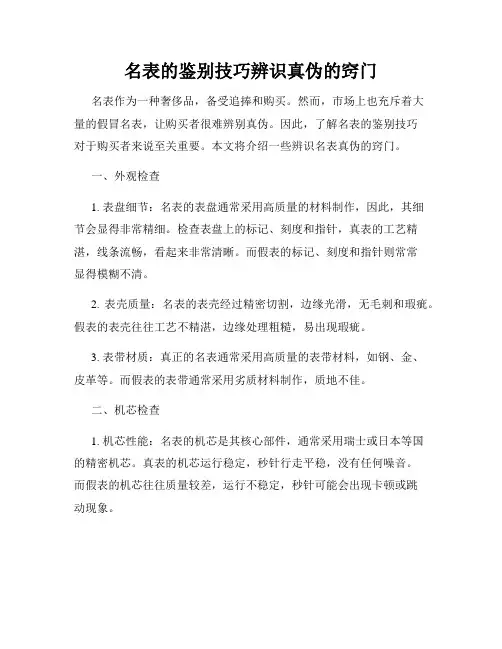 名表的鉴别技巧辨识真伪的窍门

名表作为一种奢侈品，备受追捧和购买。然而，市场上也充斥着大量的假冒名表，让购买者很难辨别真伪。因此，了解名表的鉴别技巧对于购买者来说至关重要。本文将介绍一些辨识名表真伪的窍门。

一、外观检查

1. 表盘细节：名表的表盘通常采用高质量的材料制作，因此，其细节会显得非常精细。检查表盘上的标记、刻度和指针，真表的工艺精湛，线条流畅，看起来非常清晰。而假表的标记、刻度和指针则常常显得模糊不清。

2. 表壳质量：名表的表壳经过精密切割，边缘光滑，无毛刺和瑕疵。假表的表壳往往工艺不精湛，边缘处理粗糙，易出现瑕疵。

3. 表带材质：真正的名表通常采用高质量的表带材料，如钢、金、皮革等。而假表的表带通常采用劣质材料制作，质地不佳。

二、机芯检查

1. 机芯性能：名表的机芯是其核心部件，通常采用瑞士或日本等国的精密机芯。真表的机芯运行稳定，秒针行走平稳，没有任何噪音。而假表的机芯往往质量较差，运行不稳定，秒针可能会出现卡顿或跳动现象。